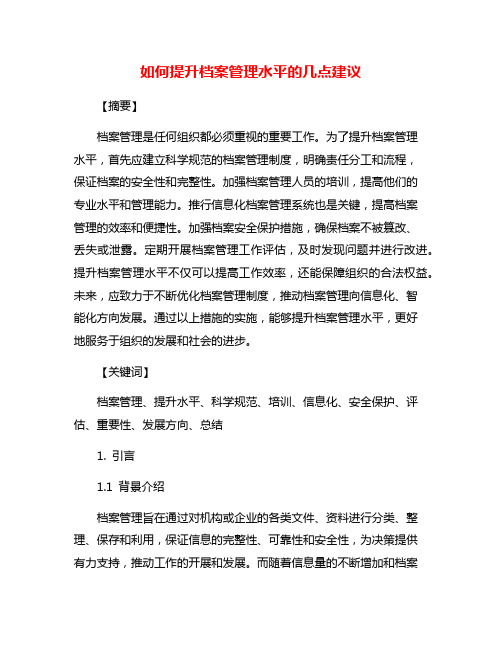 如何提升档案管理水平的几点建议

【摘要】

档案管理是任何组织都必须重视的重要工作。为了提升档案管理水平，首先应建立科学规范的档案管理制度，明确责任分工和流程，保证档案的安全性和完整性。加强档案管理人员的培训，提高他们的专业水平和管理能力。推行信息化档案管理系统也是关键，提高档案管理的效率和便捷性。加强档案安全保护措施，确保档案不被篡改、丢失或泄露。定期开展档案管理工作评估，及时发现问题并进行改进。提升档案管理水平不仅可以提高工作效率，还能保障组织的合法权益。未来，应致力于不断优化档案管理制度，推动档案管理向信息化、智能化方向发展。通过以上措施的实施，能够提升档案管理水平，更好地服务于组织的发展和社会的进步。

【关键词】

档案管理、提升水平、科学规范、培训、信息化、安全保护、评估、重要性、发展方向、总结

1. 引言

1.1 背景介绍

档案管理旨在通过对机构或企业的各类文件、资料进行分类、整理、保存和利用，保证信息的完整性、可靠性和安全性，为决策提供有力支持，推动工作的开展和发展。而随着信息量的不断增加和档案